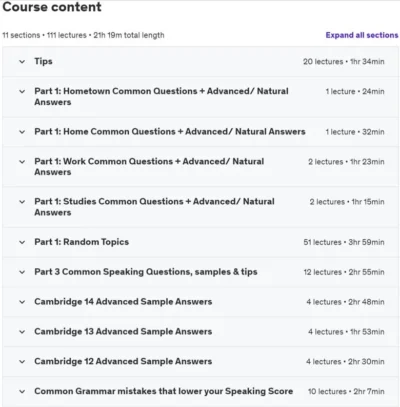 Course content

11 sections • 111 lectures • 21h 19m total length

Expand all sections

Tips 20 lectures • 1hr 34min

Part 1: Hometown Common Questions + Advanced/ Natural Answers 1 lecture • 24min

Part 1: Home Common Questions + Advanced/ Natural Answers 1 lecture • 32min

Part 1: Work Common Questions + Advanced/ Natural Answers 2 lectures • 1hr 23min

Part 1: Studies Common Questions + Advanced/ Natural Answers 2 lectures • 1hr 15min

Part 1: Random Topics 51 lectures • 3hr 59min

Part 3 Common Speaking Questions, samples & tips 12 lectures • 2hr 55min

Cambridge 14 Advanced Sample Answers 4 lectures • 2hr 48min

Cambridge 13 Advanced Sample Answers 4 lectures • 1hr 53min

Cambridge 12 Advanced Sample Answers 4 lectures • 2hr 30min

Common Grammar mistakes that lower your Speaking Score 10 lectures • 2hr 7min